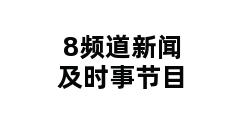 8频道新闻
及时事节目